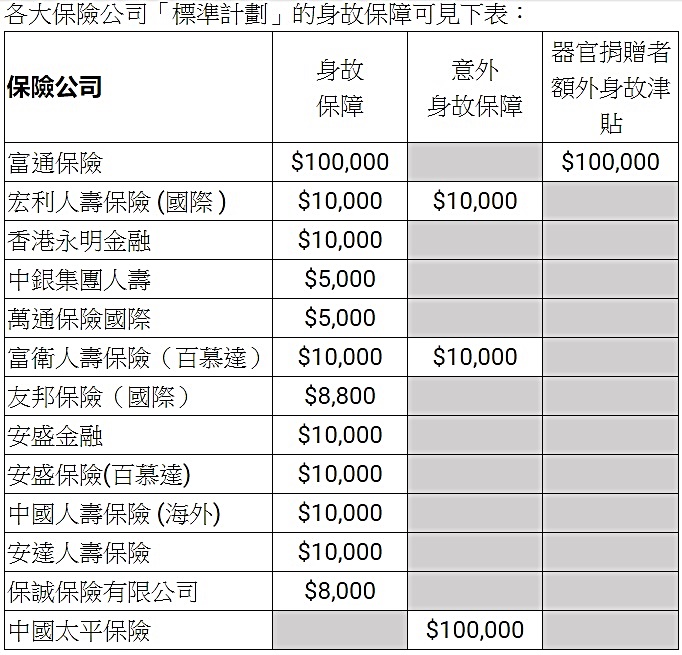 各大保險公司「標準計劃」的身故保障可見下表：

| 保險公司 | 身故保障 | 意外身故保障 | 器官捐贈者額外身故津貼 |
|---|---|---|---|
| 富通保險 | \$100,000 | | \$100,000 |
| 宏利人壽保險 (國際) | \$10,000 | \$10,000 | |
| 香港永明金融 | \$10,000 | | |
| 中銀集團人壽 | \$5,000 | | |
| 萬通保險國際 | \$5,000 | | |
| 富衛人壽保險（百慕達） | \$10,000 | \$10,000 | |
| 友邦保險（國際） | \$8,800 | | |
| 安盛金融 | \$10,000 | | |
| 安盛保險(百慕達) | \$10,000 | | |
| 中國人壽保險 (海外) | \$10,000 | | |
| 安達人壽保險 | \$10,000 | | |
| 保誠保險有限公司 | \$8,000 | | |
| 中國太平保險 | | \$100,000 | |